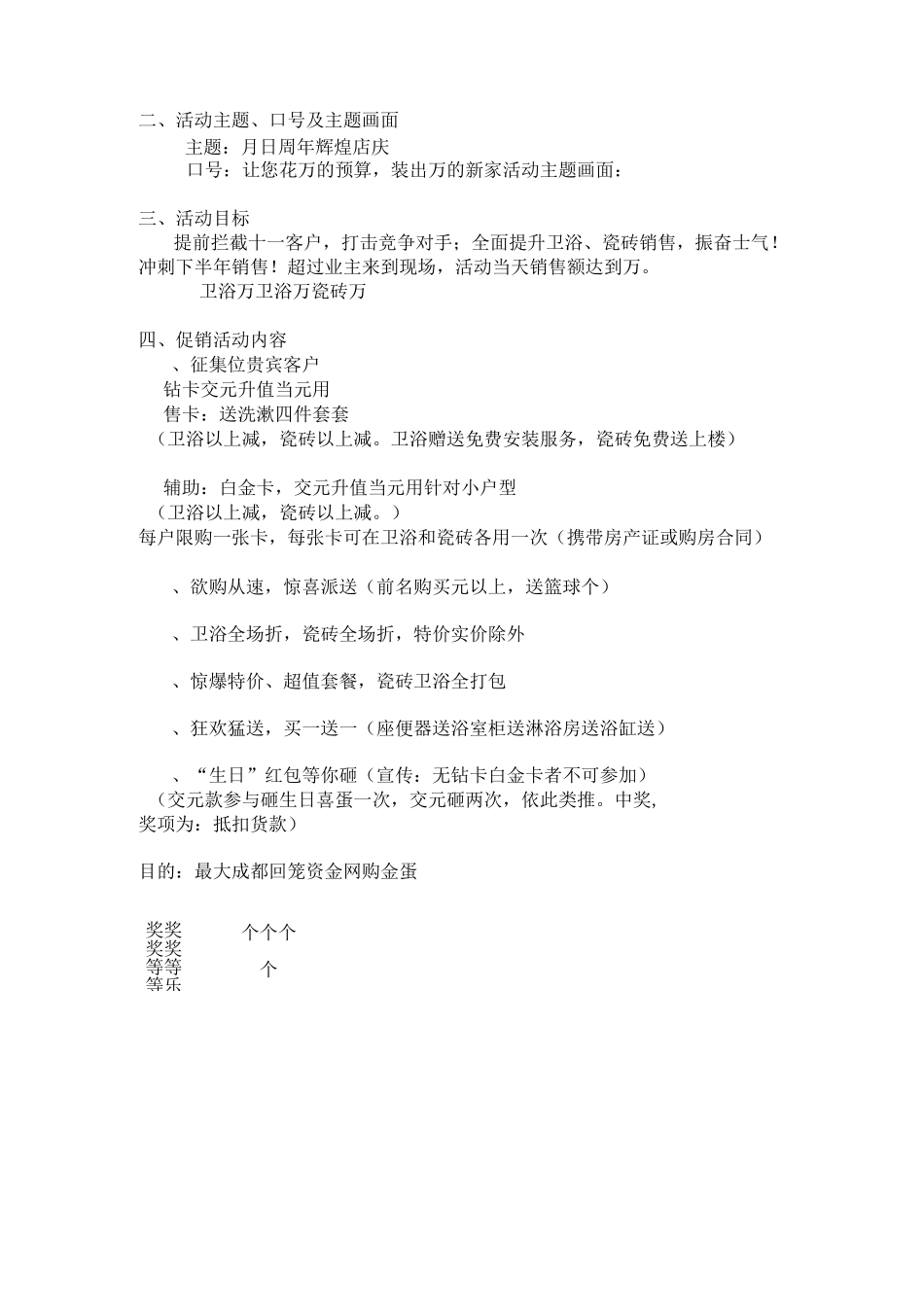 二、活动主题、口号及主题画面

主题：月日周年辉煌店庆

口号：让您花万的预算，装出万的新家活动主题画面：

三、活动目标

提前拦截十一客户，打击竞争对手；全面提升卫浴、瓷砖销售，振奋士气！冲刺下半年销售！超过业主来到现场，活动当天销售额达到万。

卫浴万卫浴万瓷砖万

四、促销活动内容

、征集位贵宾客户

钻卡交元升值当元用

售卡：送洗漱四件套套

（卫浴以上减，瓷砖以上减。卫浴赠送免费安装服务，瓷砖免费送上楼）

辅助：白金卡，交元升值当元用针对小户型

（卫浴以上减，瓷砖以上减。）

每户限购一张卡，每张卡可在卫浴和瓷砖各用一次（携带房产证或购房合同）

、欲购从速，惊喜派送（前名购买元以上，送篮球个）

、卫浴全场折，瓷砖全场折，特价实价除外

、惊爆特价、超值套餐，瓷砖卫浴全打包

、狂欢猛送，买一送一（座便器送浴室柜送淋浴房送浴缸送）

、“生日”红包等你砸（宣传：无钻卡白金卡者不可参加）

（交元款参与砸生日喜蛋一次，交元砸两次，依此类推。中奖，奖项为：抵扣货款）

目的：最大成都回笼资金网购金蛋

奖奖 个个个
奖奖
等等 个
等乐